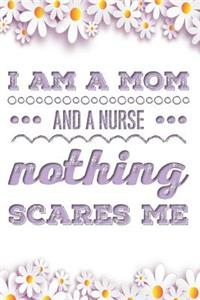 I AM A MOM

AND A NURSE

nothing

SCARES ME